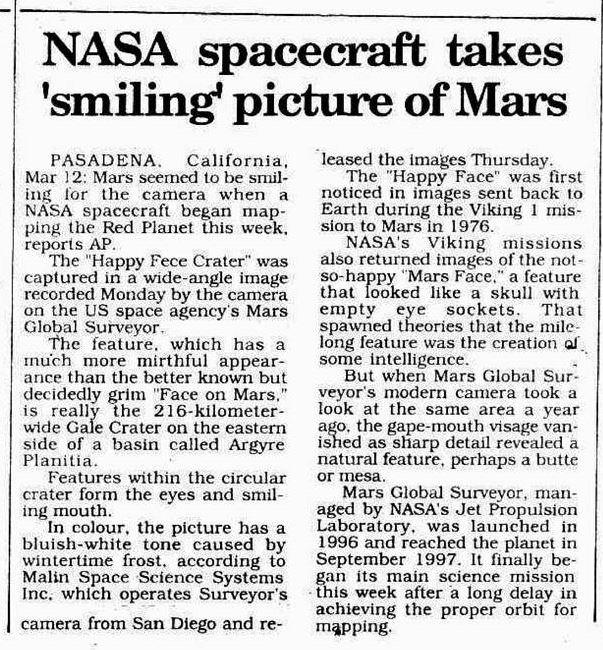 NASA spacecraft takes 'smiling' picture of Mars

PASADENA, California, Mar 12: Mars seemed to be smiling for the camera when a NASA spacecraft began mapping the Red Planet this week, reports AP.

The "Happy Fece Crater" was captured in a wide-angle image recorded Monday by the camera on the US space agency's Mars Global Surveyor.

The feature, which has a much more mirthful appearance than the better known but decidedly grim "Face on Mars," is really the 216-kilometer-wide Gale Crater on the eastern side of a basin called Argyre Planitia.

Features within the circular crater form the eyes and smiling mouth.

In colour, the picture has a bluish-white tone caused by wintertime frost, according to Malin Space Science Systems Inc, which operates Surveyor's camera from San Diego and released the images Thursday.

The "Happy Face" was first noticed in images sent back to Earth during the Viking 1 mission to Mars in 1976.

NASA's Viking missions also returned images of the not-so-happy "Mars Face," a feature that looked like a skull with empty eye sockets. That spawned theories that the mile-long feature was the creation of some intelligence.

But when Mars Global Surveyor's modern camera took a look at the same area a year ago, the gape-mouth visage vanished as sharp detail revealed a natural feature, perhaps a butte or mesa.

Mars Global Surveyor, managed by NASA's Jet Propulsion Laboratory, was launched in 1996 and reached the planet in September 1997. It finally began its main science mission this week after a long delay in achieving the proper orbit for mapping.